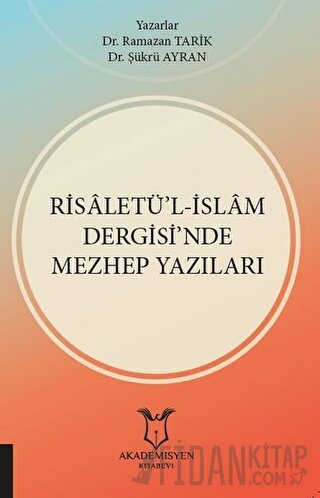 Yazarlar
Dr. Ramazan TARİK
Dr. Şükrü AYRAN

RİSÂLETÜ'L-İSLÂM DERGİSİ'NDE MEZHEP YAZILARI

AKADEMİSYEN
KİTABEVİ

FİDANKİTAP
.COM